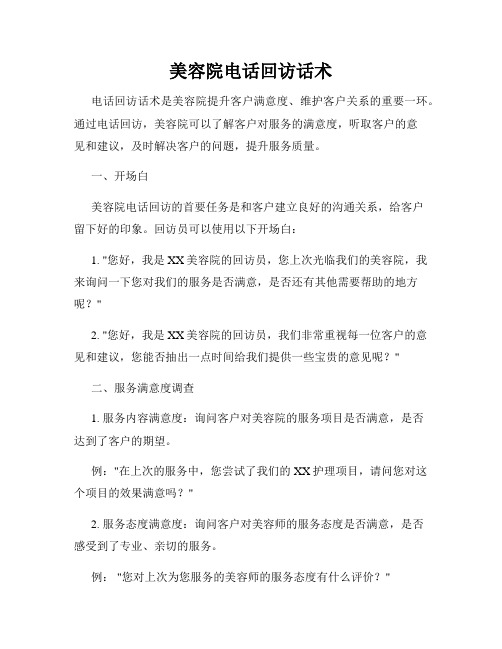 美容院电话回访话术

电话回访话术是美容院提升客户满意度、维护客户关系的重要一环。通过电话回访，美容院可以了解客户对服务的满意度，听取客户的意见和建议，及时解决客户的问题，提升服务质量。

一、开场白

美容院电话回访的首要任务是和客户建立良好的沟通关系，给客户留下好的印象。回访员可以使用以下开场白：

1. "您好，我是XX美容院的回访员，您上次光临我们的美容院，我来询问一下您对我们的服务是否满意，是否还有其他需要帮助的地方呢？"

2. "您好，我是XX美容院的回访员，我们非常重视每一位客户的意见和建议，您能否抽出一点时间给我们提供一些宝贵的意见呢？"

二、服务满意度调查

1. 服务内容满意度：询问客户对美容院的服务项目是否满意，是否达到了客户的期望。

例："在上次的服务中，您尝试了我们的XX护理项目，请问您对这个项目的效果满意吗？"

2. 服务态度满意度：询问客户对美容师的服务态度是否满意，是否感受到了专业、亲切的服务。

例："您对上次为您服务的美容师的服务态度有什么评价？"